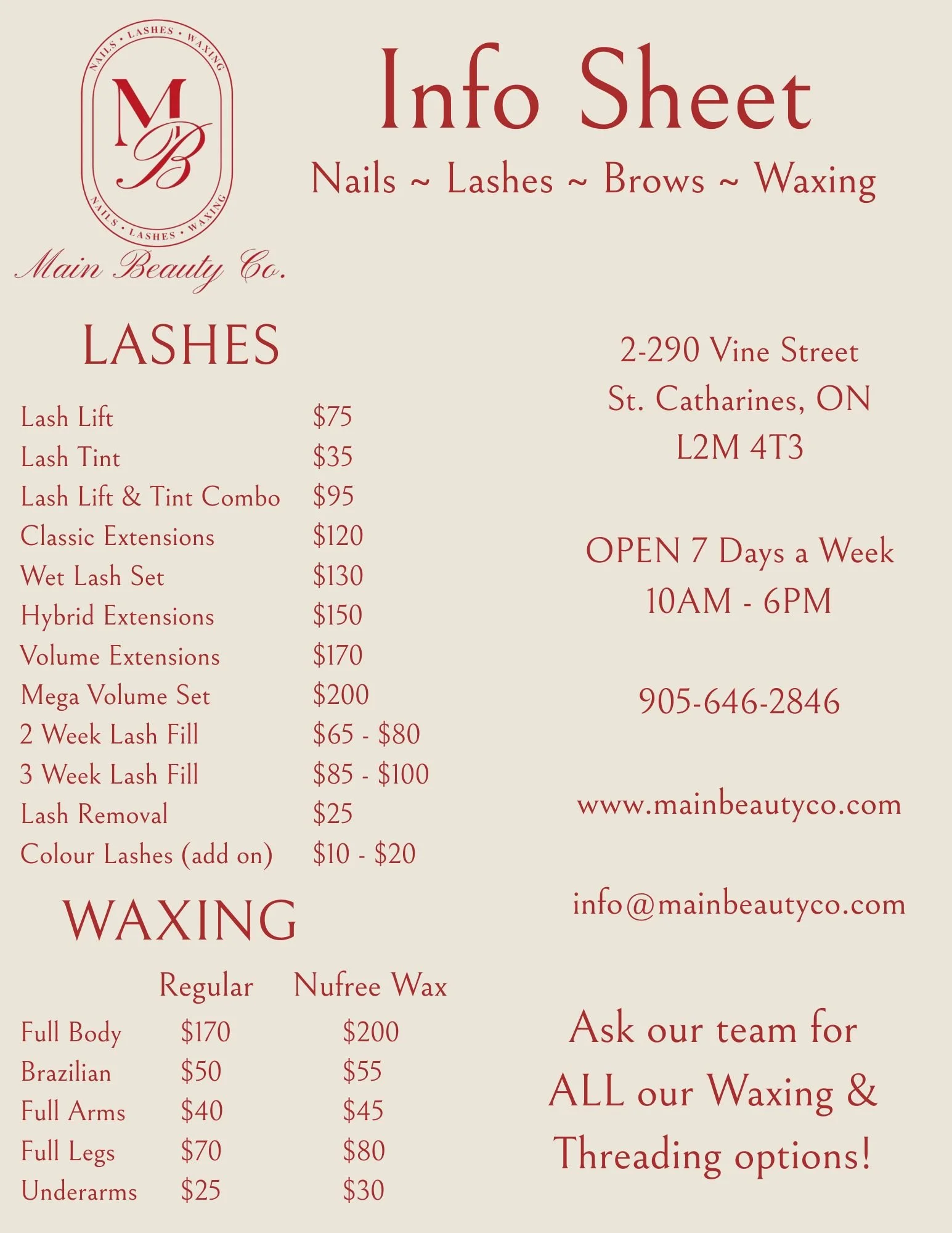 NAILS • LASHES • WAXING
MB
NAILS • LASHES • WAXING
Main Beauty Co.

Info Sheet

Nails ~ Lashes ~ Brows ~ Waxing

LASHES

Lash Lift $75
Lash Tint $35
Lash Lift & Tint Combo $95
Classic Extensions $120
Wet Lash Set $130
Hybrid Extensions $150
Volume Extensions $170
Mega Volume Set $200
2 Week Lash Fill $65 - $80
3 Week Lash Fill $85 - $100
Lash Removal $25
Colour Lashes (add on) $10 - $20

WAXING

|  | Regular | Nufree Wax |
|---|---|---|
| Full Body | $170 | $200 |
| Brazilian | $50 | $55 |
| Full Arms | $40 | $45 |
| Full Legs | $70 | $80 |
| Underarms | $25 | $30 |

2-290 Vine Street
St. Catharines, ON
L2M 4T3

OPEN 7 Days a Week
10AM - 6PM

905-646-2846

www.mainbeautyco.com

info@mainbeautyco.com

Ask our team for ALL our Waxing & Threading options!